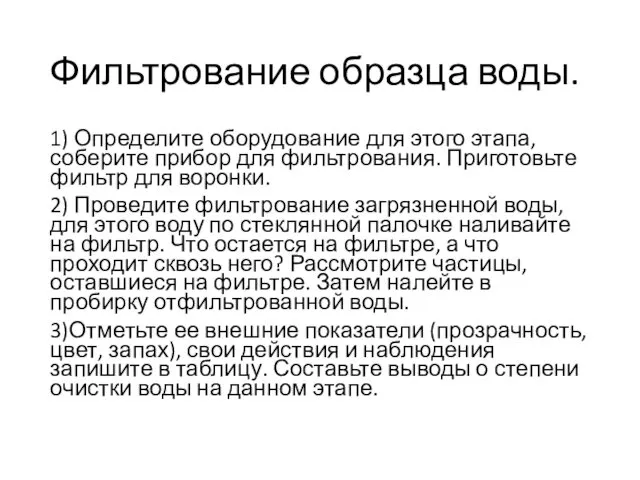 Фильтрование образца воды.

1) Определите оборудование для этого этапа, соберите прибор для фильтрования. Приготовьте фильтр для воронки.

2) Проведите фильтрование загрязненной воды, для этого воду по стеклянной палочке наливайте на фильтр. Что остается на фильтре, а что проходит сквозь него? Рассмотрите частицы, оставшиеся на фильтре. Затем налейте в пробирку отфильтрованной воды.

3)Отметьте ее внешние показатели (прозрачность, цвет, запах), свои действия и наблюдения запишите в таблицу. Составьте выводы о степени очистки воды на данном этапе.